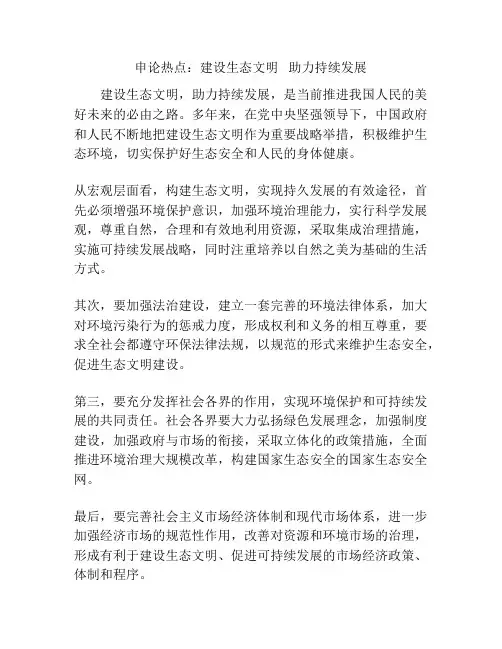 申论热点：建设生态文明 助力持续发展

建设生态文明，助力持续发展，是当前推进我国人民的美好未来的必由之路。多年来，在党中央坚强领导下，中国政府和人民不断地把建设生态文明作为重要战略举措，积极维护生态环境，切实保护好生态安全和人民的身体健康。

从宏观层面看，构建生态文明，实现持久发展的有效途径，首先必须增强环境保护意识，加强环境治理能力，实行科学发展观，尊重自然，合理和有效地利用资源，采取集成治理措施，实施可持续发展战略，同时注重培养以自然之美为基础的生活方式。

其次，要加强法治建设，建立一套完善的环境法律体系，加大对环境污染行为的惩戒力度，形成权利和义务的相互尊重，要求全社会都遵守环保法律法规，以规范的形式来维护生态安全，促进生态文明建设。

第三，要充分发挥社会各界的作用，实现环境保护和可持续发展的共同责任。社会各界要大力弘扬绿色发展理念，加强制度建设，加强政府与市场的衔接，采取立体化的政策措施，全面推进环境治理大规模改革，构建国家生态安全的国家生态安全网。

最后，要完善社会主义市场经济体制和现代市场体系，进一步加强经济市场的规范性作用，改善对资源和环境市场的治理，形成有利于建设生态文明、促进可持续发展的市场经济政策、体制和程序。